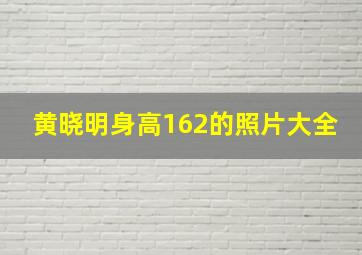 黄晓明身高162的照片大全